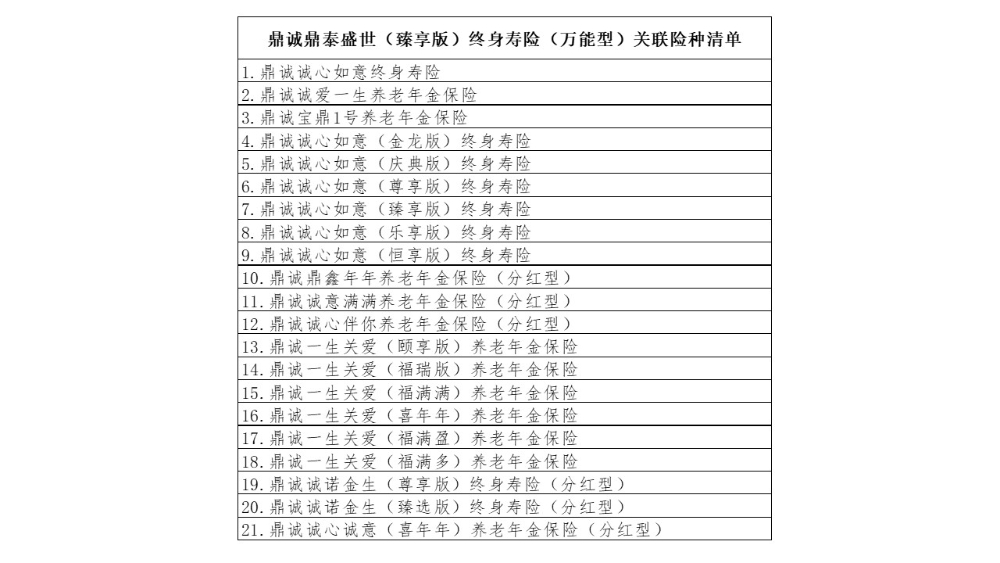 | 鼎诚鼎泰盛世（臻享版）终身寿险（万能型）关联险种清单 |
|---|
| 1.鼎诚诚心如意终身寿险 |
| 2.鼎诚诚爱一生养老年金保险 |
| 3.鼎诚宝鼎1号养老年金保险 |
| 4.鼎诚诚心如意（金龙版）终身寿险 |
| 5.鼎诚诚心如意（庆典版）终身寿险 |
| 6.鼎诚诚心如意（尊享版）终身寿险 |
| 7.鼎诚诚心如意（臻享版）终身寿险 |
| 8.鼎诚诚心如意（乐享版）终身寿险 |
| 9.鼎诚诚心如意（恒享版）终身寿险 |
| 10.鼎诚鼎鑫年年养老年金保险（分红型） |
| 11.鼎诚诚意满满养老年金保险（分红型） |
| 12.鼎诚诚心伴你养老年金保险（分红型） |
| 13.鼎诚一生关爱（颐享版）养老年金保险 |
| 14.鼎诚一生关爱（福瑞版）养老年金保险 |
| 15.鼎诚一生关爱（福满满）养老年金保险 |
| 16.鼎诚一生关爱（喜年年）养老年金保险 |
| 17.鼎诚一生关爱（福满盈）养老年金保险 |
| 18.鼎诚一生关爱（福满多）养老年金保险 |
| 19.鼎诚诚诺金生（尊享版）终身寿险（分红型） |
| 20.鼎诚诚诺金生（臻选版）终身寿险（分红型） |
| 21.鼎诚诚心诚意（喜年年）养老年金保险（分红型） |